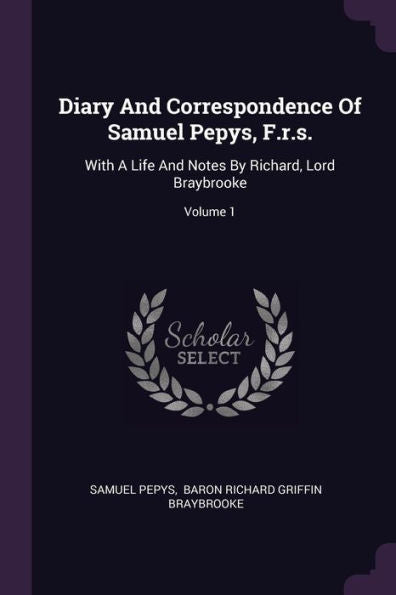 Diary And Correspondence Of Samuel Pepys, F.r.s.

With A Life And Notes By Richard, Lord Braybrooke

Volume 1

Scholar SELECT

SAMUEL PEPYS, BARON RICHARD GRIFFIN BRAYBROOKE